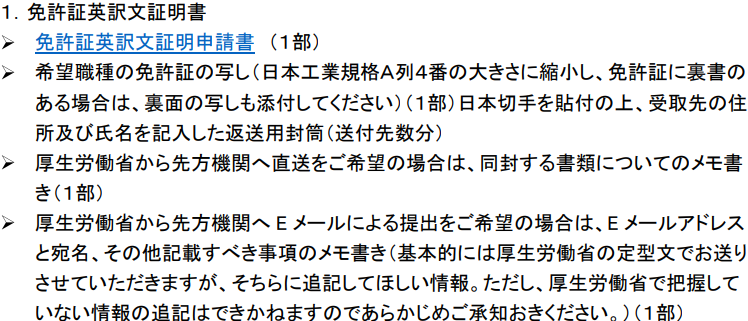 1. 免許証英訳文証明書

➢ 免許証英訳文証明申請書 （1部）

➢ 希望職種の免許証の写し（日本工業規格A列4番の大きさに縮小し、免許証に裏書のある場合は、裏面の写しも添付してください）（1部）日本切手を貼付の上、受取先の住所及び氏名を記入した返送用封筒（送付先数分）

➢ 厚生労働省から先方機関へ直送をご希望の場合は、同封する書類についてのメモ書き（1部）

➢ 厚生労働省から先方機関へ E メールによる提出をご希望の場合は、E メールアドレスと宛名、その他記載すべき事項のメモ書き（基本的には厚生労働省の定型文でお送りさせていただきますが、そちらに追記してほしい情報。ただし、厚生労働省で把握していない情報の追記はできかねますのであらかじめご承知おきください。）（1部）